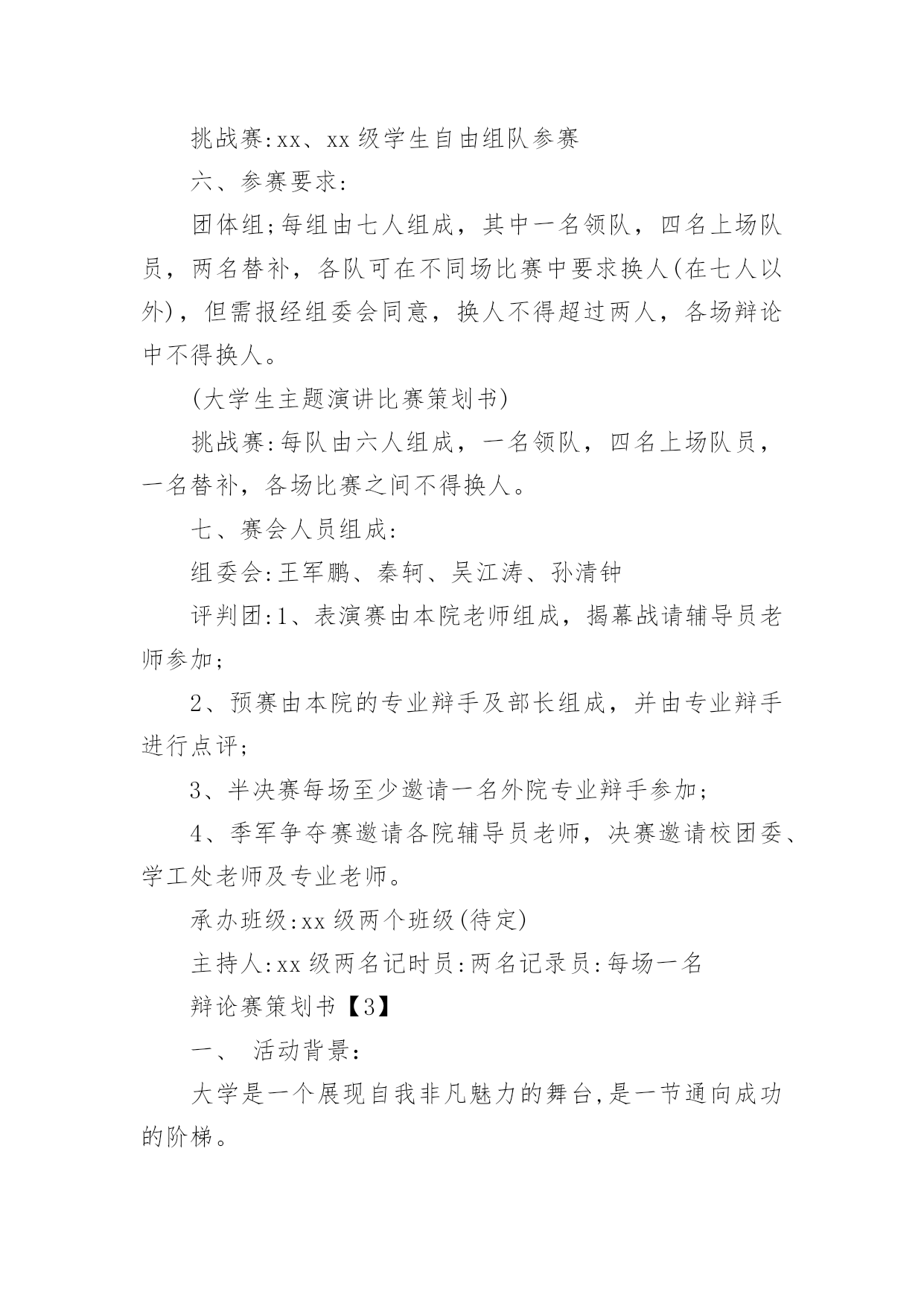 挑战赛:xx、xx 级学生自由组队参赛

六、参赛要求:

团体组;每组由七人组成，其中一名领队，四名上场队员，两名替补，各队可在不同场比赛中要求换人(在七人以外)，但需报经组委会同意，换人不得超过两人，各场辩论中不得换人。

(大学生主题演讲比赛策划书)

挑战赛:每队由六人组成，一名领队，四名上场队员，一名替补，各场比赛之间不得换人。

七、赛会人员组成:

组委会:王军鹏、秦轲、吴江涛、孙清钟

评判团:1、表演赛由本院老师组成，揭幕战请辅导员老师参加;

2、预赛由本院的专业辩手及部长组成，并由专业辩手进行点评;

3、半决赛每场至少邀请一名外院专业辩手参加;

4、季军争夺赛邀请各院辅导员老师，决赛邀请校团委、学工处老师及专业老师。

承办班级:xx 级两个班级(待定)

主持人:xx 级两名记时员:两名记录员:每场一名

辩论赛策划书【3】

一、 活动背景:

大学是一个展现自我非凡魅力的舞台,是一节通向成功的阶梯。